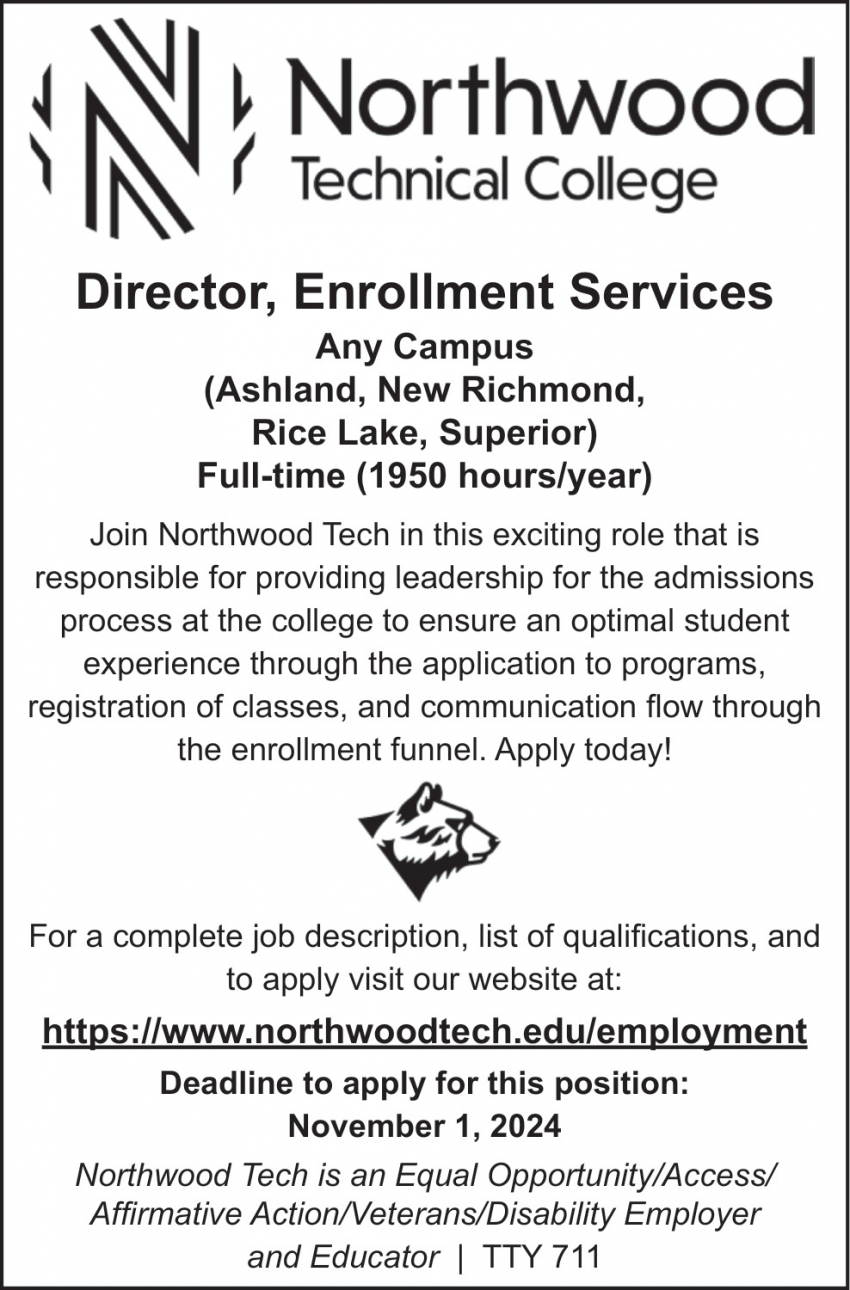 Northwood Technical College

Director, Enrollment Services

Any Campus (Ashland, New Richmond, Rice Lake, Superior) Full-time (1950 hours/year)

Join Northwood Tech in this exciting role that is responsible for providing leadership for the admissions process at the college to ensure an optimal student experience through the application to programs, registration of classes, and communication flow through the enrollment funnel. Apply today!

For a complete job description, list of qualifications, and to apply visit our website at:

https://www.northwoodtech.edu/employment

Deadline to apply for this position: November 1, 2024

Northwood Tech is an Equal Opportunity/Access/ Affirmative Action/Veterans/Disability Employer and Educator | TTY 711